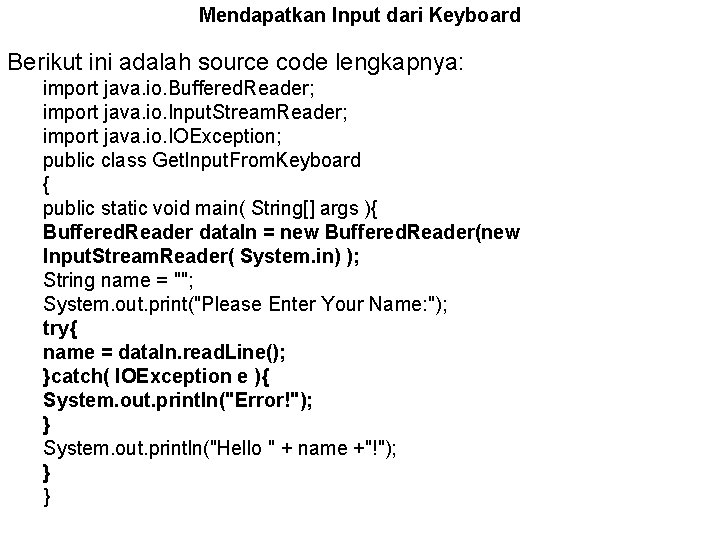 Mendapatkan Input dari Keyboard

Berikut ini adalah source code lengkapnya:

import java.io.BufferedReader;
import java.io.InputStreamReader;
import java.io.IOException;
public class GetInputFromKeyboard
{
public static void main( String[] args ){
BufferedReader dataIn = new BufferedReader(new InputStreamReader( System.in) );
String name = "";
System.out.print("Please Enter Your Name:");
try{
name = dataIn.readLine();
}catch( IOException e ){
System.out.println("Error!");
}
System.out.println("Hello " + name +"!");
}
}